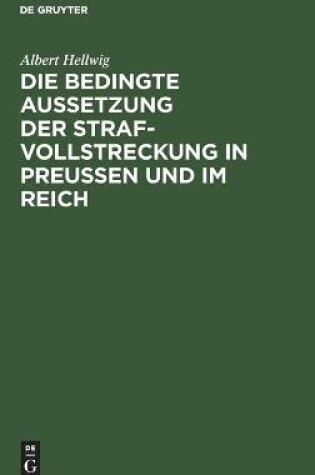 DE GRUYTER

Albert Hellwig

DIE BEDINGTE AUSSETZUNG DER STRAFVOLLSTRECKUNG IN PREUSSEN UND IM REICH

DE
G